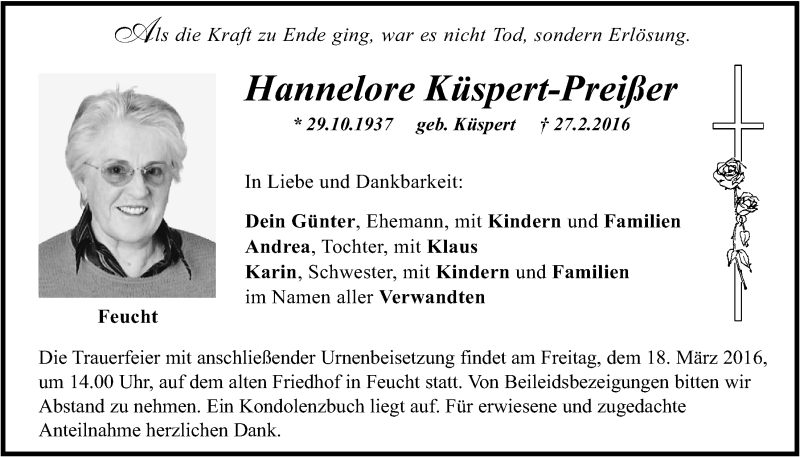 Als die Kraft zu Ende ging, war es nicht Tod, sondern Erlösung.

Hannelore Küspert-Preißer

* 29.10.1937 geb. Küspert † 27.2.2016

In Liebe und Dankbarkeit:

Dein Günter, Ehemann, mit Kindern und Familien
Andrea, Tochter, mit Klaus
Karin, Schwester, mit Kindern und Familien
im Namen aller Verwandten

Feucht

Die Trauerfeier mit anschließender Urnenbeisetzung findet am Freitag, dem 18. März 2016, um 14.00 Uhr, auf dem alten Friedhof in Feucht statt. Von Beileidsbezeigungen bitten wir Abstand zu nehmen. Ein Kondolenzbuch liegt auf. Für erwiesene und zugedachte Anteilnahme herzlichen Dank.